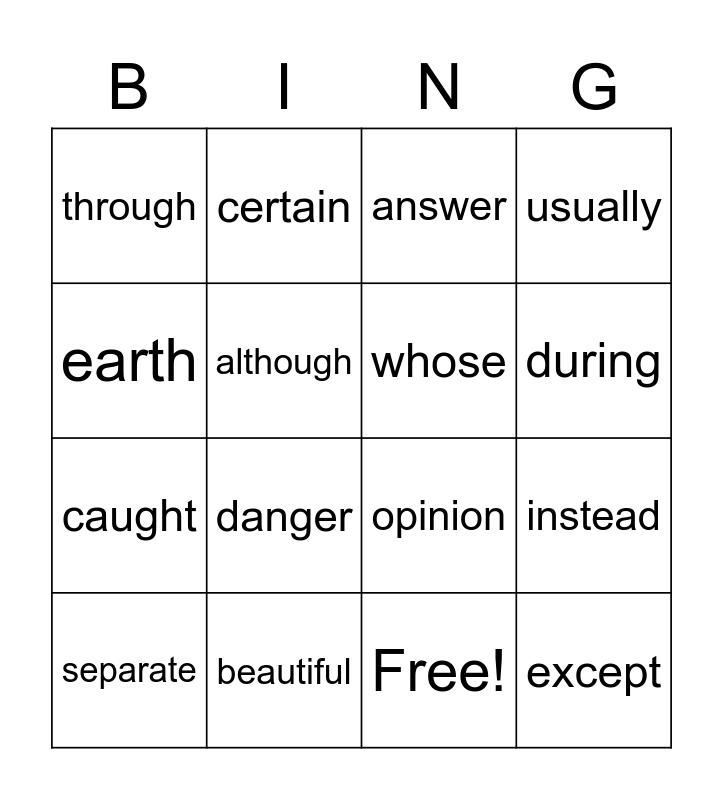 | B | I | N | G |
|---|---|---|---|
| through | certain | answer | usually |
| earth | although | whose | during |
| caught | danger | opinion | instead |
| separate | beautiful | Free! | except |